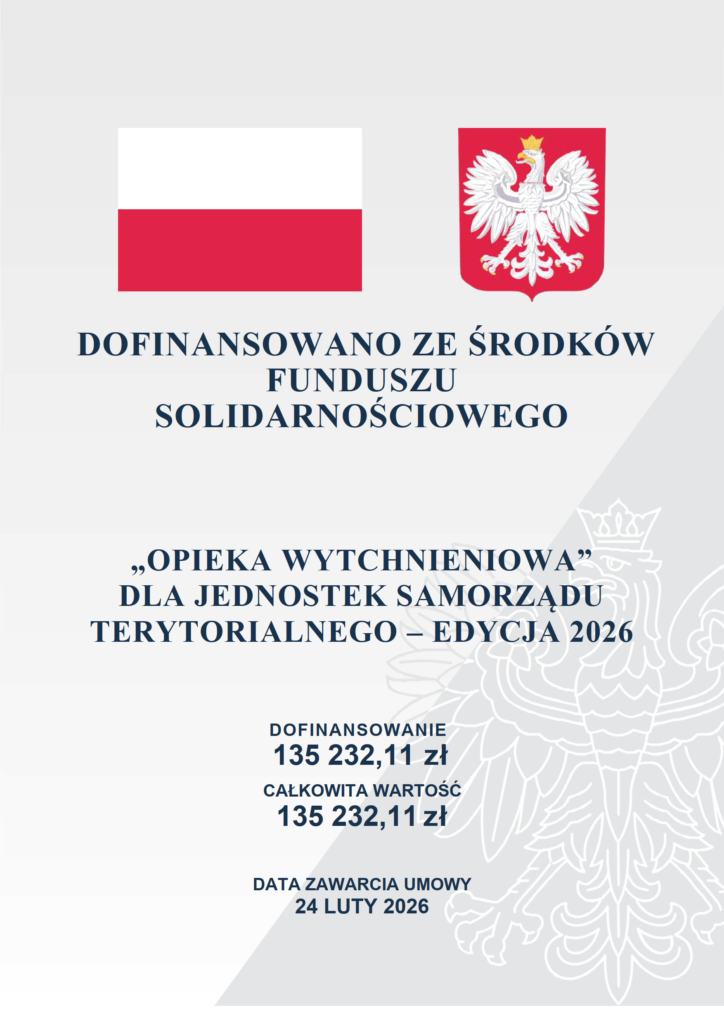 DOFINANSOWANO ZE ŚRODKÓW
FUNDUSZU
SOLIDARNOŚCIOWEGO

„OPIEKA WYTCHNIENIOWA”
DLA JEDNOSTEK SAMORZĄDU
TERYTORIALNEGO – EDYCJA 2026

DOFINANSOWANIE
135 232,11 zł

CAŁKOWITA WARTOŚĆ
135 232,11 zł

DATA ZAWARCIA UMOWY
24 LUTY 2026